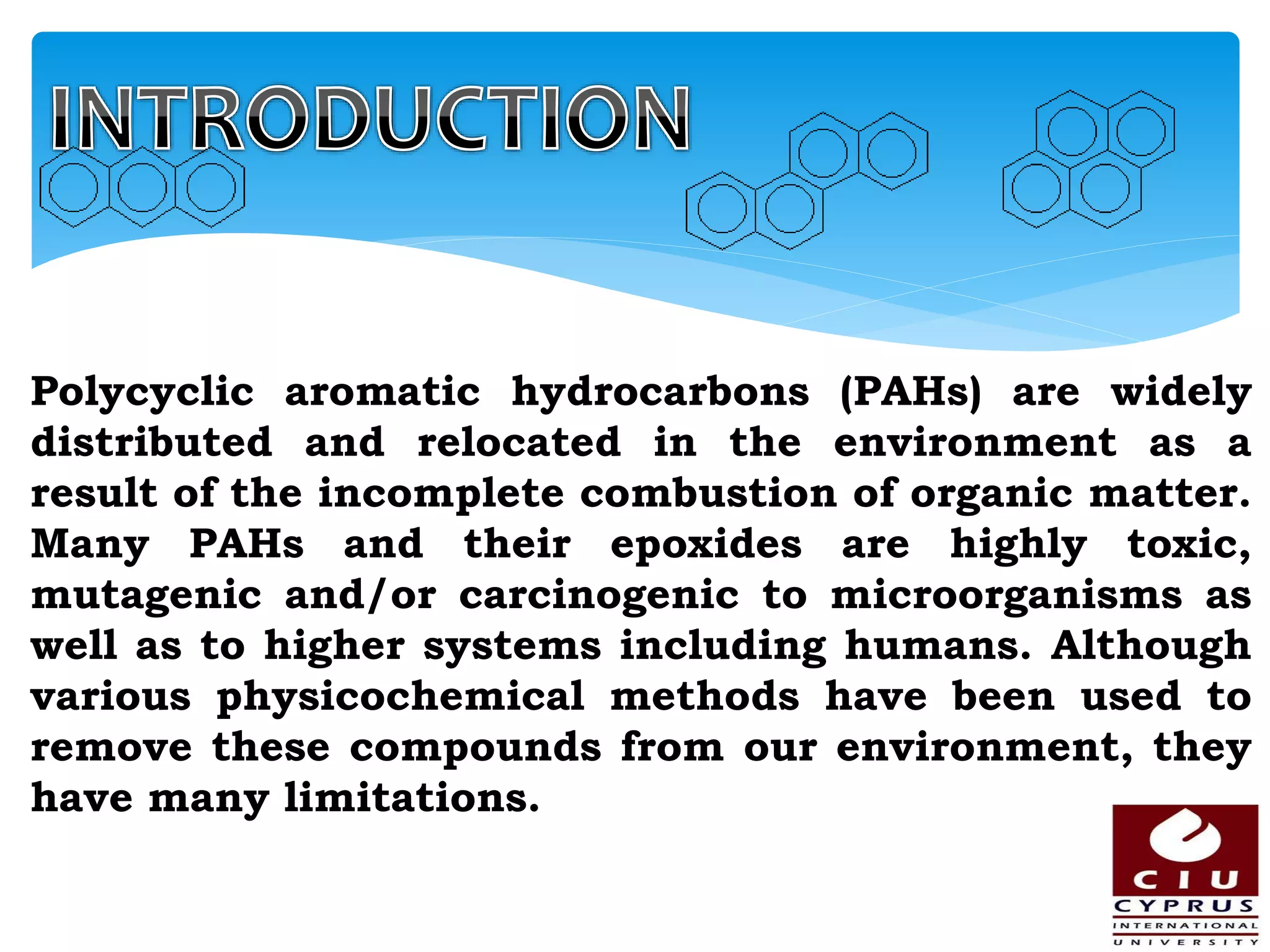 INTRODUCTION

Polycyclic aromatic hydrocarbons (PAHs) are widely distributed and relocated in the environment as a result of the incomplete combustion of organic matter. Many PAHs and their epoxides are highly toxic, mutagenic and/or carcinogenic to microorganisms as well as to higher systems including humans. Although various physicochemical methods have been used to remove these compounds from our environment, they have many limitations.

CIU
CYPRUS
INTERNATIONAL
UNIVERSITY